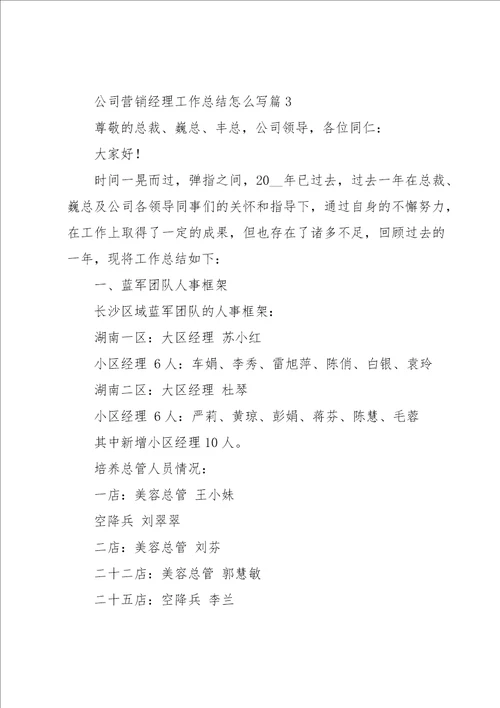 公司营销经理工作总结怎么写篇3

尊敬的总裁、巍总、丰总，公司领导，各位同仁：

大家好！

时间一晃而过，弹指之间，20__年已过去，过去一年在总裁、巍总及公司各领导同事们的关怀和指导下，通过自身的不懈努力，在工作上取得了一定的成果，但也存在了诸多不足，回顾过去的一年，现将工作总结如下：

一、蓝军团队人事框架

长沙区域蓝军团队的人事框架：

湖南一区：大区经理 苏小红

小区经理 6人：车娟、李秀、雷旭萍、陈俏、白银、袁玲

湖南二区：大区经理 杜琴

小区经理 6人：严莉、黄琼、彭娟、蒋芬、陈慧、毛蓉

其中新增小区经理10人。

培养总管人员情况：

一店：美容总管 王小妹

空降兵 刘翠翠

二店：美容总管 刘芬

二十二店：美容总管 郭慧敏

二十五店：空降兵 李兰